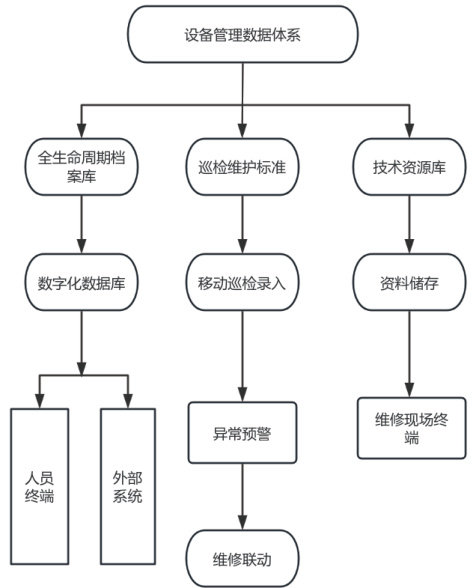 设备管理数据体系

全生命周期档案库

巡检维护标准

技术资源库

数字化数据库

移动巡检录入

资料储存

人员终端

外部系统

异常预警

维修现场终端

维修联动